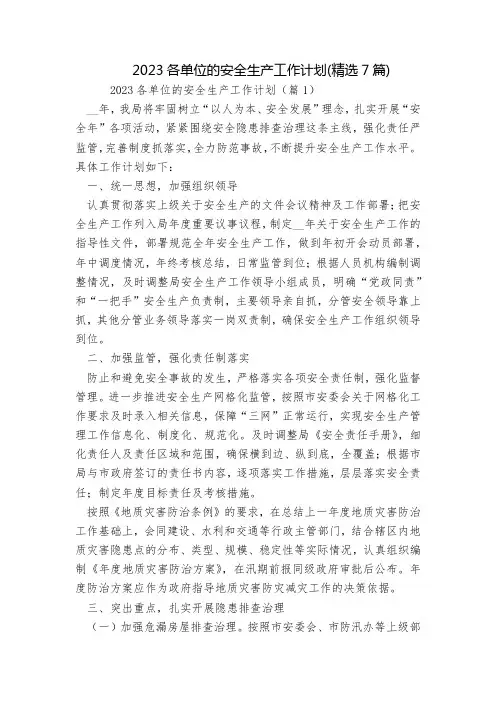 2023 各单位的安全生产工作计划(精选 7 篇)

2023 各单位的安全生产工作计划（篇 1）

__年，我局将牢固树立“以人为本、安全发展”理念，扎实开展“安全年”各项活动，紧紧围绕安全隐患排查治理这条主线，强化责任严监管，完善制度抓落实，全力防范事故，不断提升安全生产工作水平。具体工作计划如下：

一、统一思想，加强组织领导

认真贯彻落实上级关于安全生产的文件会议精神及工作部署；把安全生产工作列入局年度重要议事议程，制定__年关于安全生产工作的指导性文件，部署规范全年安全生产工作，做到年初开会动员部署，年中调度情况，年终考核总结，日常监管到位；根据人员机构编制调整情况，及时调整局安全生产工作领导小组成员，明确“党政同责”和“一把手”安全生产负责制，主要领导亲自抓，分管安全领导靠上抓，其他分管业务领导落实一岗双责制，确保安全生产工作组织领导到位。

二、加强监管，强化责任制落实

防止和避免安全事故的发生，严格落实各项安全责任制，强化监督管理。进一步推进安全生产网格化监管，按照市安委会关于网格化工作要求及时录入相关信息，保障“三网”正常运行，实现安全生产管理工作信息化、制度化、规范化。及时调整局《安全责任手册》，细化责任人及责任区域和范围，确保横到边、纵到底，全覆盖；根据市局与市政府签订的责任书内容，逐项落实工作措施，层层落实安全责任；制定年度目标责任及考核措施。

按照《地质灾害防治条例》的要求，在总结上一年度地质灾害防治工作基础上，会同建设、水利和交通等行政主管部门，结合辖区内地质灾害隐患点的分布、类型、规模、稳定性等实际情况，认真组织编制《年度地质灾害防治方案》，在汛期前报同级政府审批后公布。年度防治方案应作为政府指导地质灾害防灾减灾工作的决策依据。

三、突出重点，扎实开展隐患排查治理

（一）加强危漏房屋排查治理。按照市安委会、市防汛办等上级部